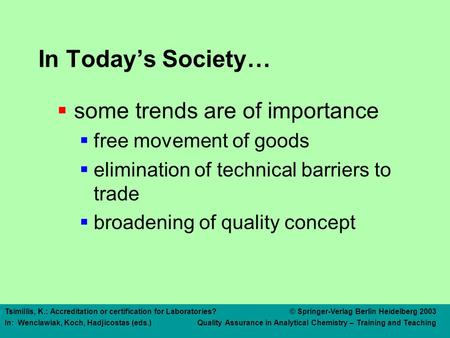 In Today's Society…

some trends are of importance

free movement of goods

elimination of technical barriers to trade

broadening of quality concept

Tsimillis, K.: Accreditation or certification for Laboratories?
In: Wenclawiak, Koch, Hadjicostas (eds.)

© Springer-Verlag Berlin Heidelberg 2003
Quality Assurance in Analytical Chemistry – Training and Teaching